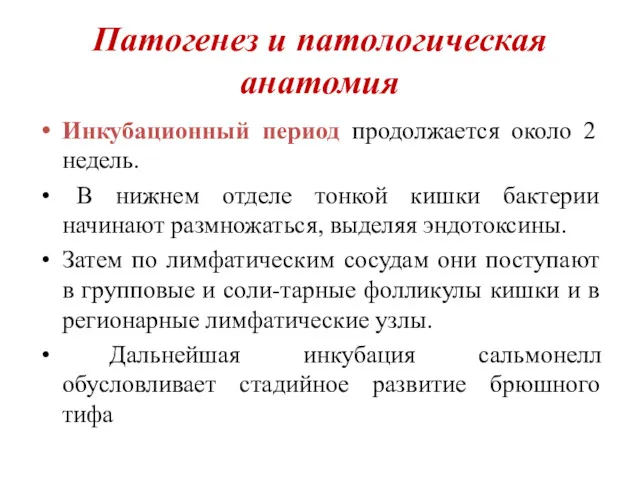 Патогенез и патологическая анатомия

• Инкубационный период продолжается около 2 недель.

• В нижнем отделе тонкой кишки бактерии начинают размножаться, выделяя эндотоксины.

• Затем по лимфатическим сосудам они поступают в групповые и соли-тарные фолликулы кишки и в регионарные лимфатические узлы.

• Дальнейшая инкубация сальмонелл обусловливает стадийное развитие брюшного тифа